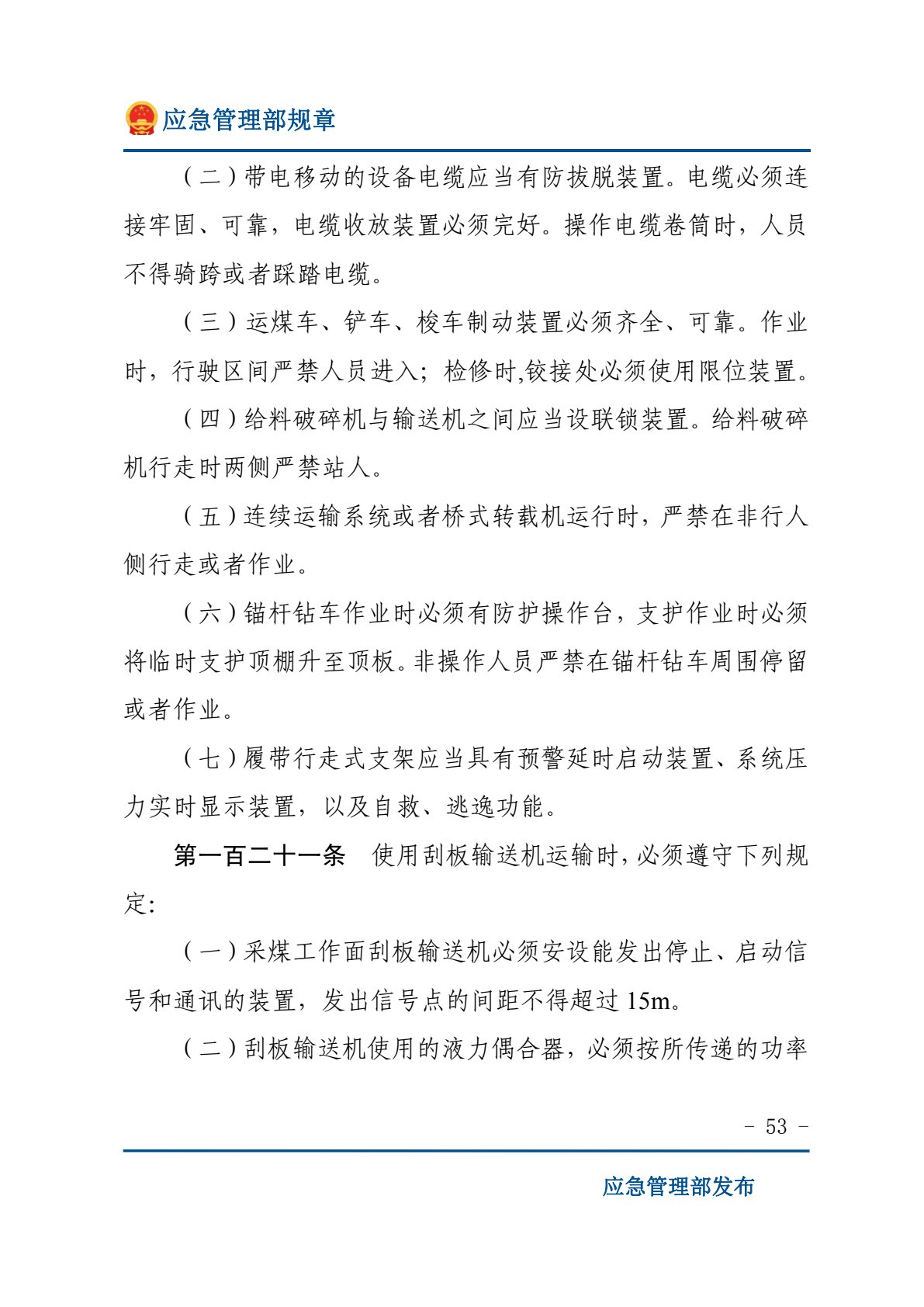 应急管理部规章

（二）带电移动的设备电缆应当有防拔脱装置。电缆必须连接牢固、可靠，电缆收放装置必须完好。操作电缆卷筒时，人员不得骑跨或者踩踏电缆。

（三）运煤车、铲车、梭车制动装置必须齐全、可靠。作业时，行驶区间严禁人员进入；检修时,铰接处必须使用限位装置。

（四）给料破碎机与输送机之间应当设联锁装置。给料破碎机行走时两侧严禁站人。

（五）连续运输系统或者桥式转载机运行时，严禁在非行人侧行走或者作业。

（六）锚杆钻车作业时必须有防护操作台，支护作业时必须将临时支护顶棚升至顶板。非操作人员严禁在锚杆钻车周围停留或者作业。

（七）履带行走式支架应当具有预警延时启动装置、系统压力实时显示装置，以及自救、逃逸功能。

第一百二十一条 使用刮板输送机运输时，必须遵守下列规定:

（一）采煤工作面刮板输送机必须安设能发出停止、启动信号和通讯的装置，发出信号点的间距不得超过15m。

（二）刮板输送机使用的液力偶合器，必须按所传递的功率

- 53 -

应急管理部发布